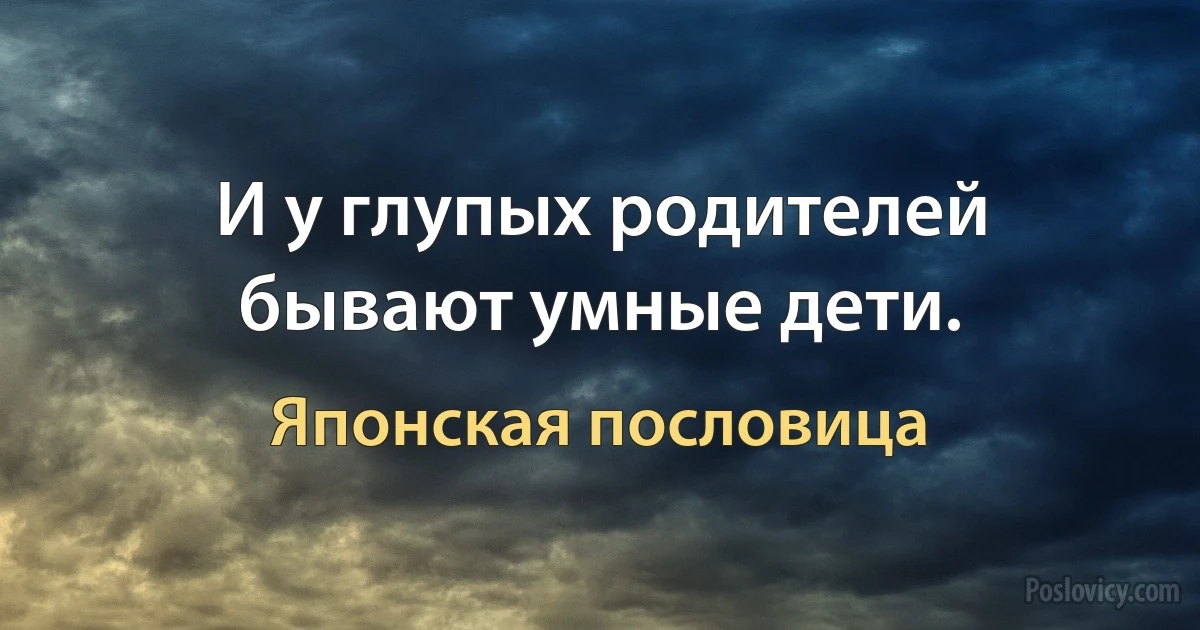 И у глупых родителей бывают умные дети.

Японская пословица

Poslovicy.com